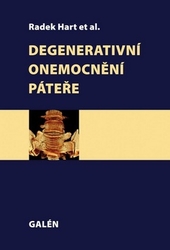 Radek Hart et al.

DEGENERATIVNÍ ONEMOCNĚNÍ PÁTEŘE

GALÉN